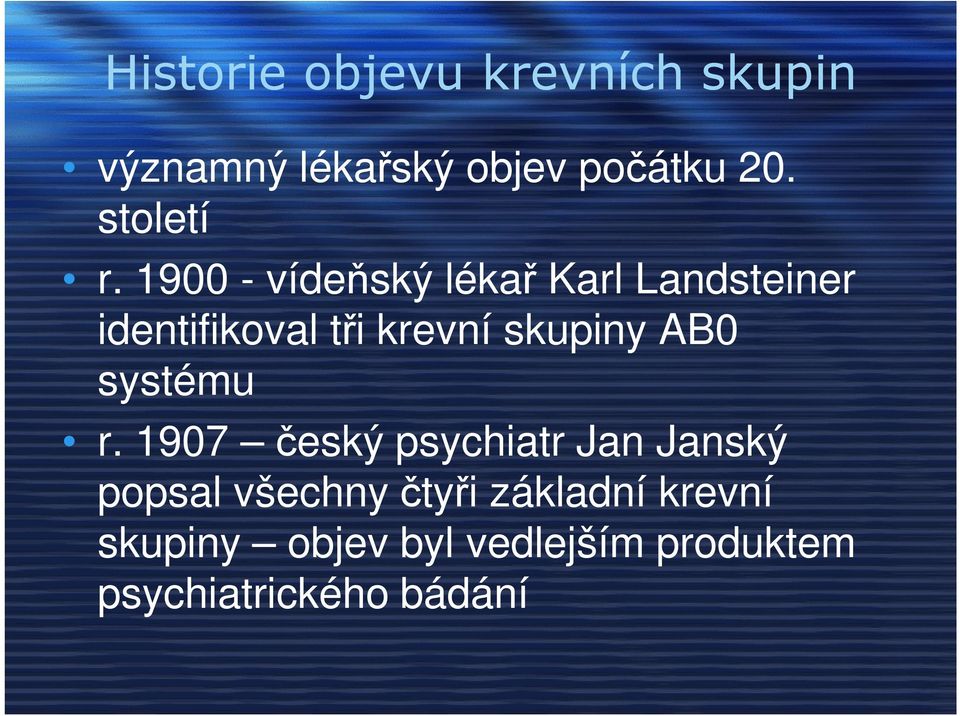 Historie objevu krevních skupin

• významný lékařský objev počátku 20. století

• r. 1900 - vídeňský lékař Karl Landsteiner identifikoval tři krevní skupiny AB0 systému

• r. 1907 – český psychiatr Jan Janský popsal všechny čtyři základní krevní skupiny – objev byl vedlejším produktem psychiatrického bádání